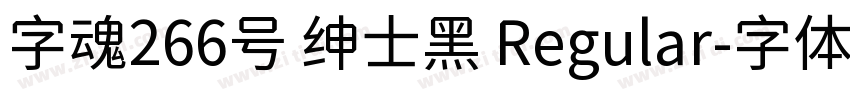 字魂266号 绅士黑 Regular-字体